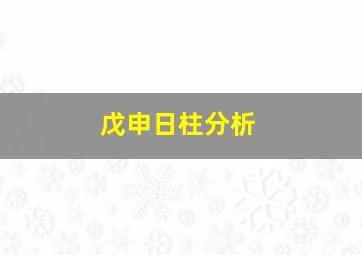 戊申日柱分析